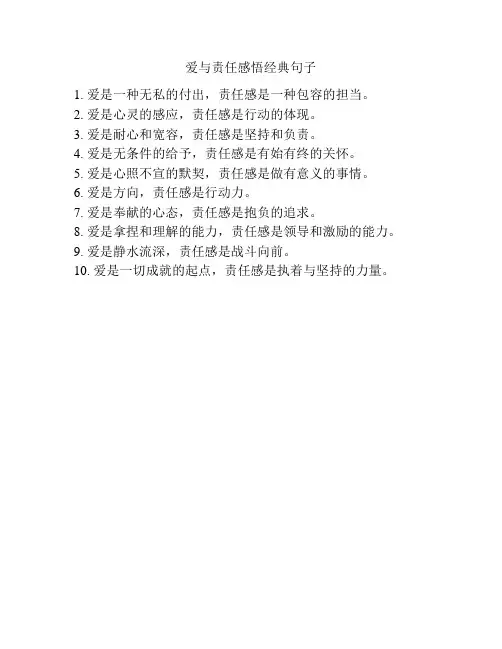 爱与责任感悟经典句子

1.爱是一种无私的付出，责任感是一种包容的担当。

2.爱是心灵的感应，责任感是行动的体现。

3.爱是耐心和宽容，责任感是坚持和负责。

4.爱是无条件的给予，责任感是有始有终的关怀。

5.爱是心照不宣的默契，责任感是做有意义的事情。

6.爱是方向，责任感是行动力。

7.爱是奉献的心态，责任感是抱负的追求。

8.爱是拿捏和理解的能力，责任感是领导和激励的能力。

9.爱是静水流深，责任感是战斗向前。

10.爱是一切成就的起点，责任感是执着与坚持的力量。